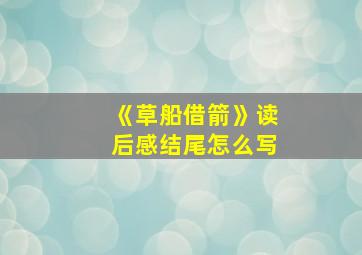 《草船借箭》读后感结尾怎么写